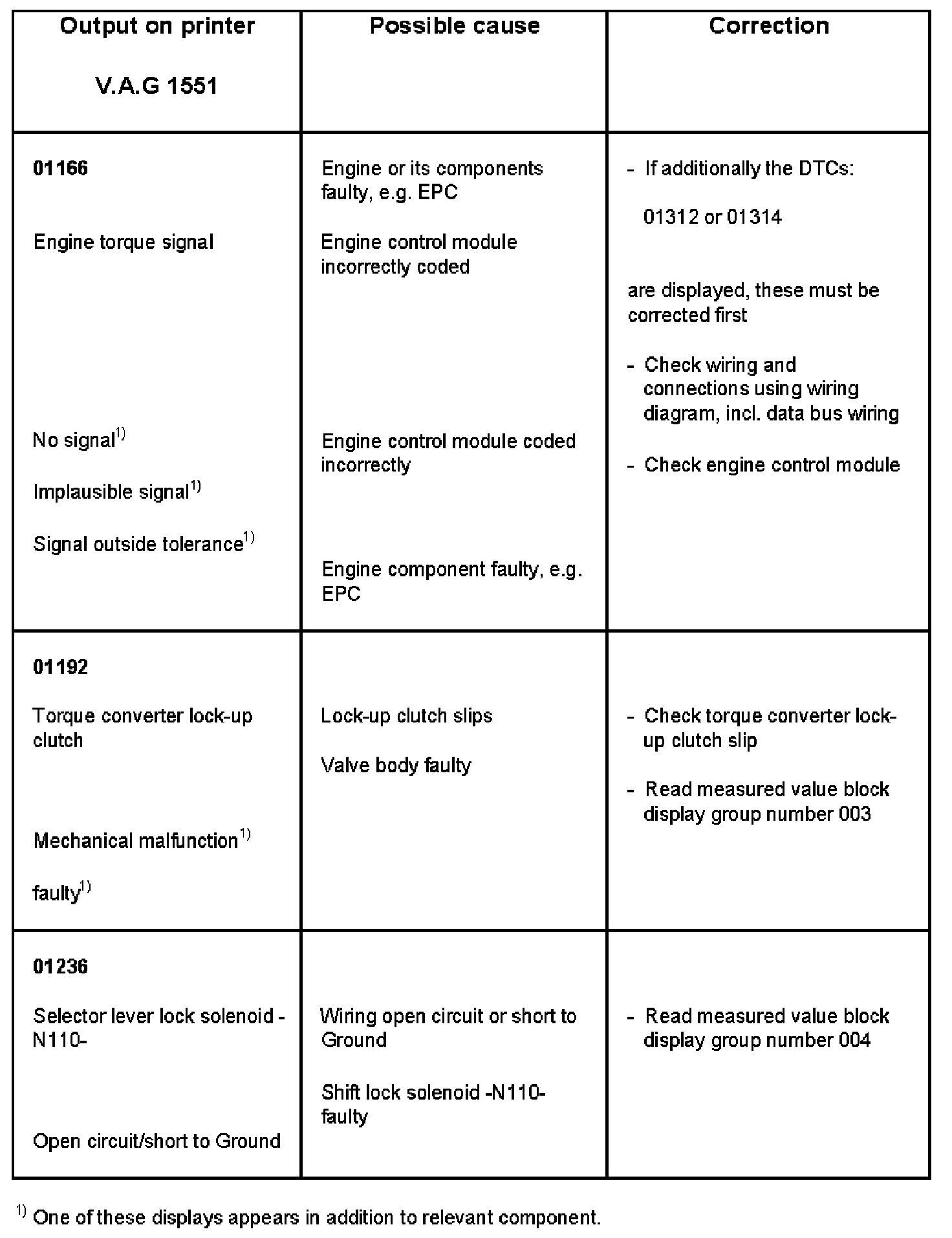 | Output on printer V.A.G 1551 | Possible cause | Correction |
|---|---|---|
| **01166** Engine torque signal No signal$^{1)}$ Implausible signal$^{1)}$ Signal outside tolerance$^{1)}$ | Engine or its components faulty, e.g. EPC Engine control module incorrectly coded Engine control module coded incorrectly Engine component faulty, e.g. EPC | - If additionally the DTCs: 01312 or 01314 are displayed, these must be corrected first - Check wiring and connections using wiring diagram, incl. data bus wiring - Check engine control module |
| **01192** Torque converter lock-up clutch Mechanical malfunction$^{1)}$ faulty$^{1)}$ | Lock-up clutch slips Valve body faulty | - Check torque converter lock-up clutch slip - Read measured value block display group number 003 |
| **01236** Selector lever lock solenoid -N110- Open circuit/short to Ground | Wiring open circuit or short to Ground Shift lock solenoid -N110- faulty | - Read measured value block display group number 004 |

$^{1)}$ One of these displays appears in addition to relevant component.